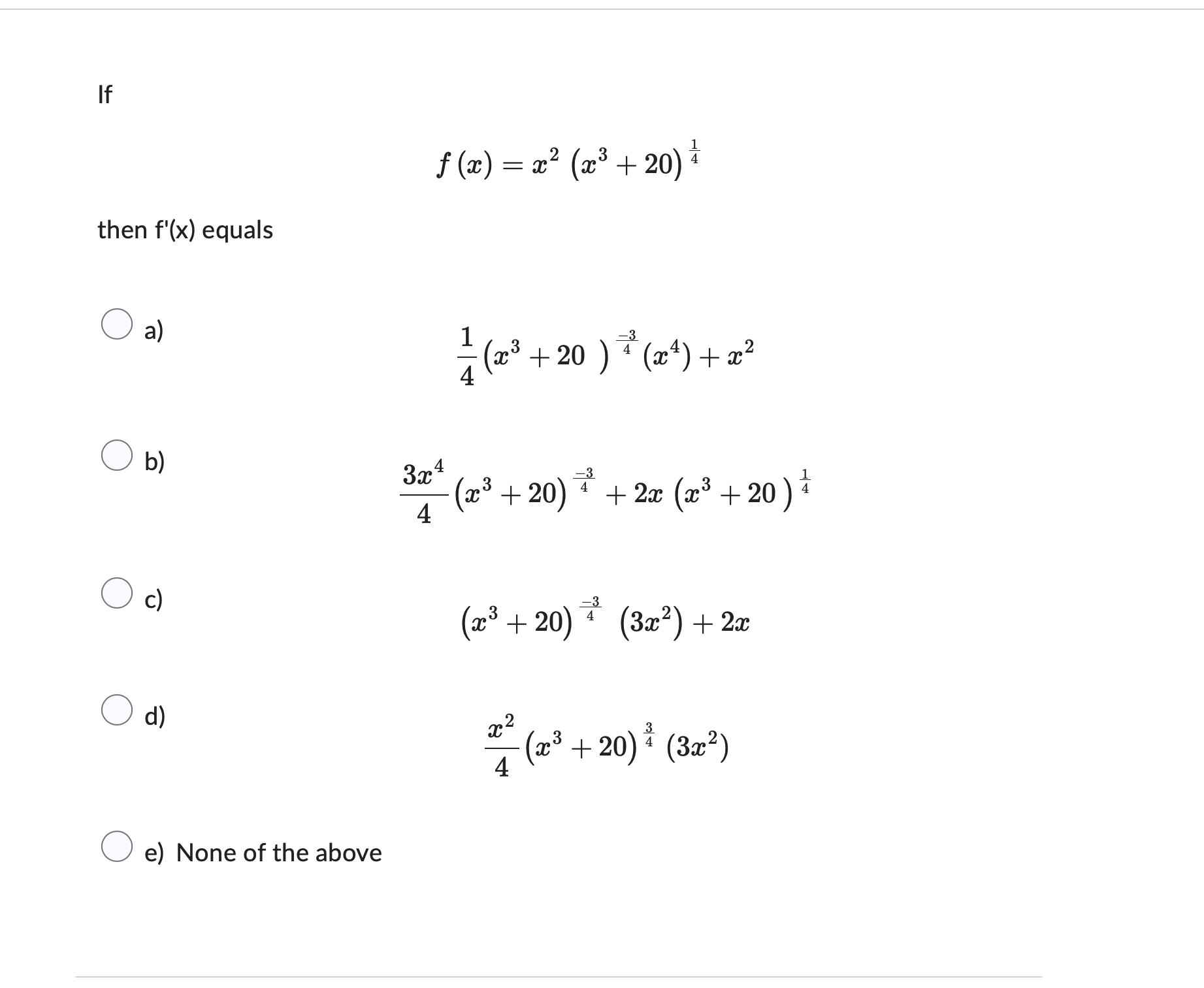 If

$f(x) = x^2 (x^3 + 20)^{\frac{1}{4}}$

then f'(x) equals

a) $\frac{1}{4}(x^3 + 20)^{\frac{-3}{4}}(x^4) + x^2$

b) $\frac{3x^4}{4}(x^3 + 20)^{\frac{-3}{4}} + 2x(x^3 + 20)^{\frac{1}{4}}$

c) $(x^3 + 20)^{\frac{-3}{4}}(3x^2) + 2x$

d) $\frac{x^2}{4}(x^3 + 20)^{\frac{3}{4}}(3x^2)$

e) None of the above